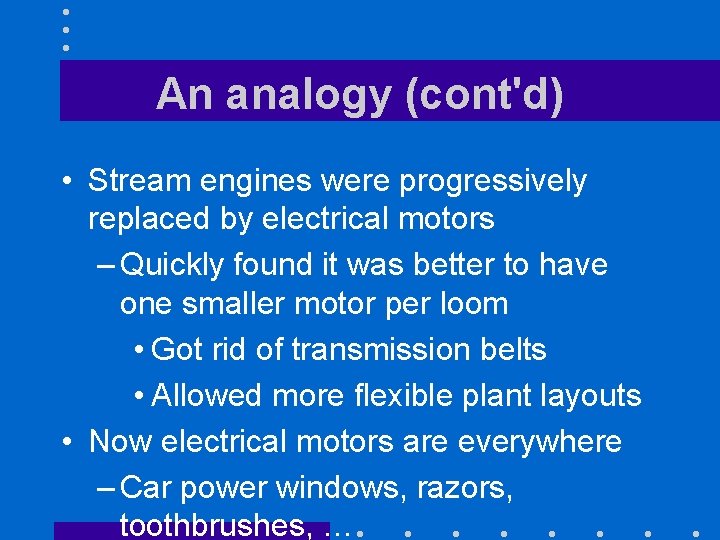 An analogy (cont'd)

• Stream engines were progressively replaced by electrical motors

– Quickly found it was better to have one smaller motor per loom

• Got rid of transmission belts

• Allowed more flexible plant layouts

• Now electrical motors are everywhere

– Car power windows, razors, toothbrushes, …